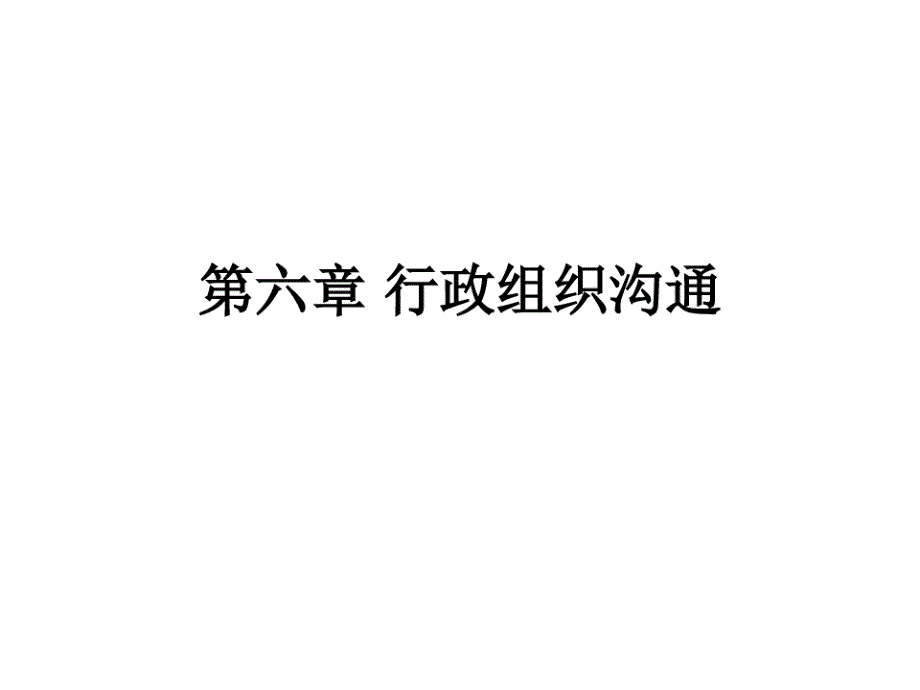 第六章 行政组织沟通